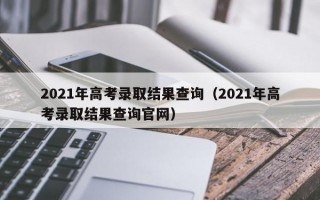 2021年高考录取结果查询（2021年高考录取结果查询官网）